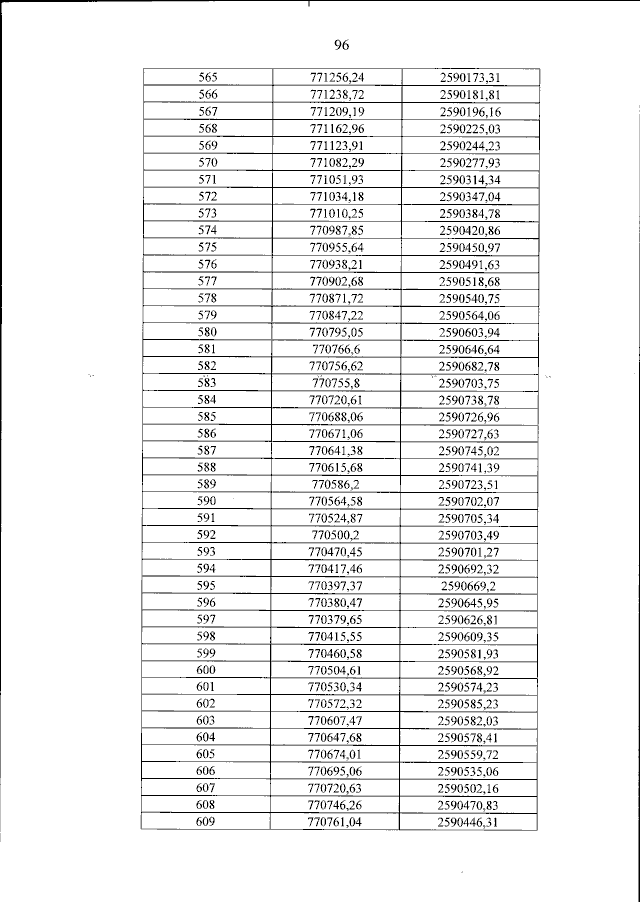 96

| 565 | 771256,24 | 2590173,31 |
|---|---|---|
| 566 | 771238,72 | 2590181,81 |
| 567 | 771209,19 | 2590196,16 |
| 568 | 771162,96 | 2590225,03 |
| 569 | 771123,91 | 2590244,23 |
| 570 | 771082,29 | 2590277,93 |
| 571 | 771051,93 | 2590314,34 |
| 572 | 771034,18 | 2590347,04 |
| 573 | 771010,25 | 2590384,78 |
| 574 | 770987,85 | 2590420,86 |
| 575 | 770955,64 | 2590450,97 |
| 576 | 770938,21 | 2590491,63 |
| 577 | 770902,68 | 2590518,68 |
| 578 | 770871,72 | 2590540,75 |
| 579 | 770847,22 | 2590564,06 |
| 580 | 770795,05 | 2590603,94 |
| 581 | 770766,6 | 2590646,64 |
| 582 | 770756,62 | 2590682,78 |
| 583 | 770755,8 | 2590703,75 |
| 584 | 770720,61 | 2590738,78 |
| 585 | 770688,06 | 2590726,96 |
| 586 | 770671,06 | 2590727,63 |
| 587 | 770641,38 | 2590745,02 |
| 588 | 770615,68 | 2590741,39 |
| 589 | 770586,2 | 2590723,51 |
| 590 | 770564,58 | 2590702,07 |
| 591 | 770524,87 | 2590705,34 |
| 592 | 770500,2 | 2590703,49 |
| 593 | 770470,45 | 2590701,27 |
| 594 | 770417,46 | 2590692,32 |
| 595 | 770397,37 | 2590669,2 |
| 596 | 770380,47 | 2590645,95 |
| 597 | 770379,65 | 2590626,81 |
| 598 | 770415,55 | 2590609,35 |
| 599 | 770460,58 | 2590581,93 |
| 600 | 770504,61 | 2590568,92 |
| 601 | 770530,34 | 2590574,23 |
| 602 | 770572,32 | 2590585,23 |
| 603 | 770607,47 | 2590582,03 |
| 604 | 770647,68 | 2590578,41 |
| 605 | 770674,01 | 2590559,72 |
| 606 | 770695,06 | 2590535,06 |
| 607 | 770720,63 | 2590502,16 |
| 608 | 770746,26 | 2590470,83 |
| 609 | 770761,04 | 2590446,31 |